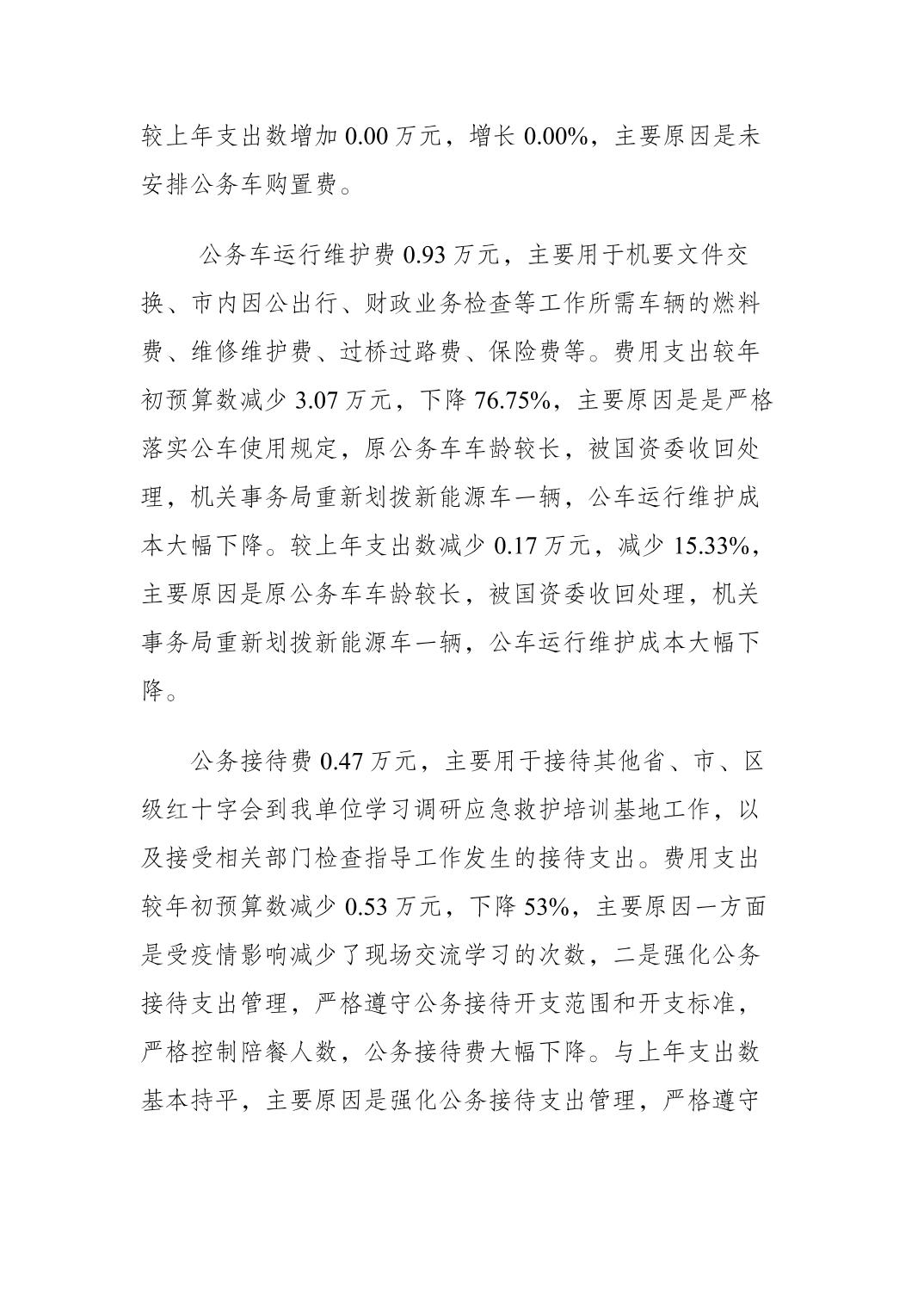 较上年支出数增加 0.00 万元，增长 0.00%，主要原因是未安排公务车购置费。

公务车运行维护费 0.93 万元，主要用于机要文件交换、市内因公出行、财政业务检查等工作所需车辆的燃料费、维修维护费、过桥过路费、保险费等。费用支出较年初预算数减少 3.07 万元，下降 76.75%，主要原因是是严格落实公车使用规定，原公务车车龄较长，被国资委收回处理，机关事务局重新划拨新能源车一辆，公车运行维护成本大幅下降。较上年支出数减少 0.17 万元，减少 15.33%，主要原因是原公务车车龄较长，被国资委收回处理，机关事务局重新划拨新能源车一辆，公车运行维护成本大幅下降。

公务接待费 0.47 万元，主要用于接待其他省、市、区级红十字会到我单位学习调研应急救护培训基地工作，以及接受相关部门检查指导工作发生的接待支出。费用支出较年初预算数减少 0.53 万元，下降 53%，主要原因一方面是受疫情影响减少了现场交流学习的次数，二是强化公务接待支出管理，严格遵守公务接待开支范围和开支标准，严格控制陪餐人数，公务接待费大幅下降。与上年支出数基本持平，主要原因是强化公务接待支出管理，严格遵守